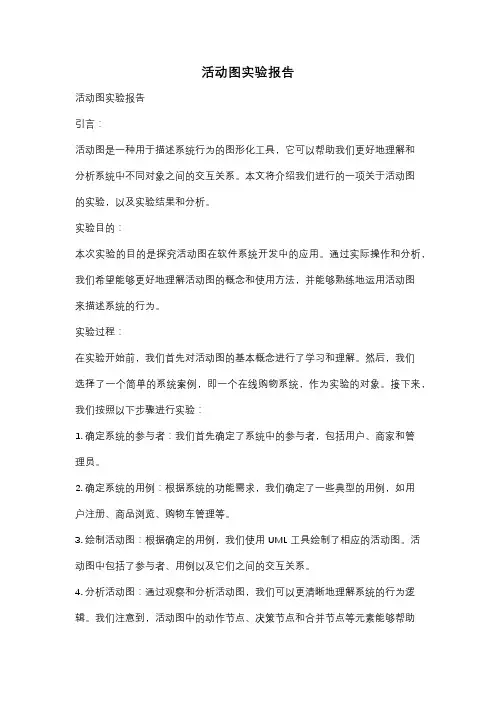 活动图实验报告

活动图实验报告

引言：

活动图是一种用于描述系统行为的图形化工具，它可以帮助我们更好地理解和分析系统中不同对象之间的交互关系。本文将介绍我们进行的一项关于活动图的实验，以及实验结果和分析。

实验目的：

本次实验的目的是探究活动图在软件系统开发中的应用。通过实际操作和分析，我们希望能够更好地理解活动图的概念和使用方法，并能够熟练地运用活动图来描述系统的行为。

实验过程：

在实验开始前，我们首先对活动图的基本概念进行了学习和理解。然后，我们选择了一个简单的系统案例，即一个在线购物系统，作为实验的对象。接下来，我们按照以下步骤进行实验：

1. 确定系统的参与者：我们首先确定了系统中的参与者，包括用户、商家和管理员。

2. 确定系统的用例：根据系统的功能需求，我们确定了一些典型的用例，如用户注册、商品浏览、购物车管理等。

3. 绘制活动图：根据确定的用例，我们使用 UML 工具绘制了相应的活动图。活动图中包括了参与者、用例以及它们之间的交互关系。

4. 分析活动图：通过观察和分析活动图，我们可以更清晰地理解系统的行为逻辑。我们注意到，活动图中的动作节点、决策节点和合并节点等元素能够帮助